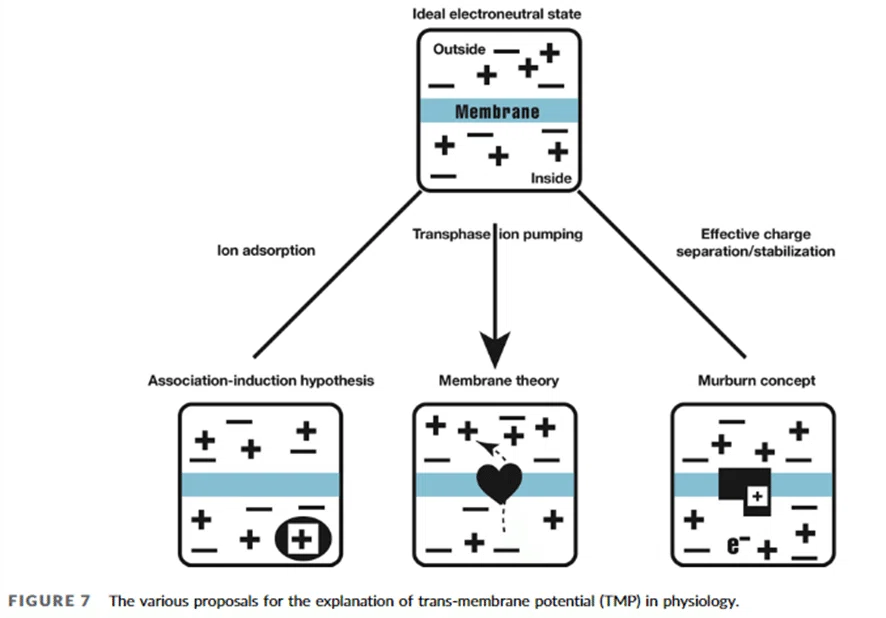 Ideal electroneutral state

Outside

Membrane

Inside

Ion adsorption

Transphase ion pumping

Effective charge separation/stabilization

Association-induction hypothesis

Membrane theory

Murburn concept

$e^-$

FIGURE 7 The various proposals for the explanation of trans-membrane potential (TMP) in physiology.